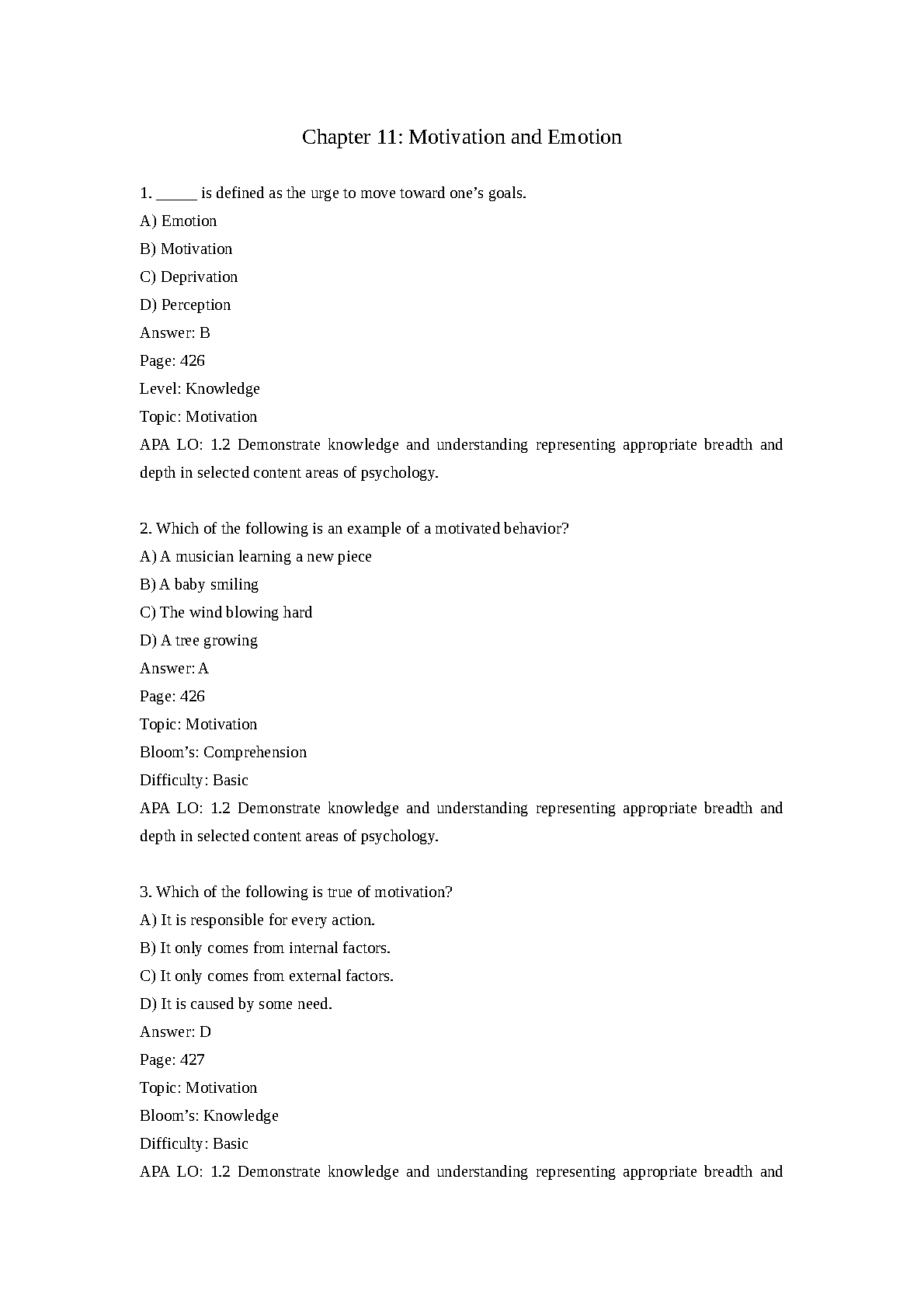 Chapter 11: Motivation and Emotion

1. _____ is defined as the urge to move toward one’s goals.
A) Emotion
B) Motivation
C) Deprivation
D) Perception
Answer: B
Page: 426
Level: Knowledge
Topic: Motivation
APA LO: 1.2 Demonstrate knowledge and understanding representing appropriate breadth and depth in selected content areas of psychology.

2. Which of the following is an example of a motivated behavior?
A) A musician learning a new piece
B) A baby smiling
C) The wind blowing hard
D) A tree growing
Answer: A
Page: 426
Topic: Motivation
Bloom’s: Comprehension
Difficulty: Basic
APA LO: 1.2 Demonstrate knowledge and understanding representing appropriate breadth and depth in selected content areas of psychology.

3. Which of the following is true of motivation?
A) It is responsible for every action.
B) It only comes from internal factors.
C) It only comes from external factors.
D) It is caused by some need.
Answer: D
Page: 427
Topic: Motivation
Bloom’s: Knowledge
Difficulty: Basic
APA LO: 1.2 Demonstrate knowledge and understanding representing appropriate breadth and